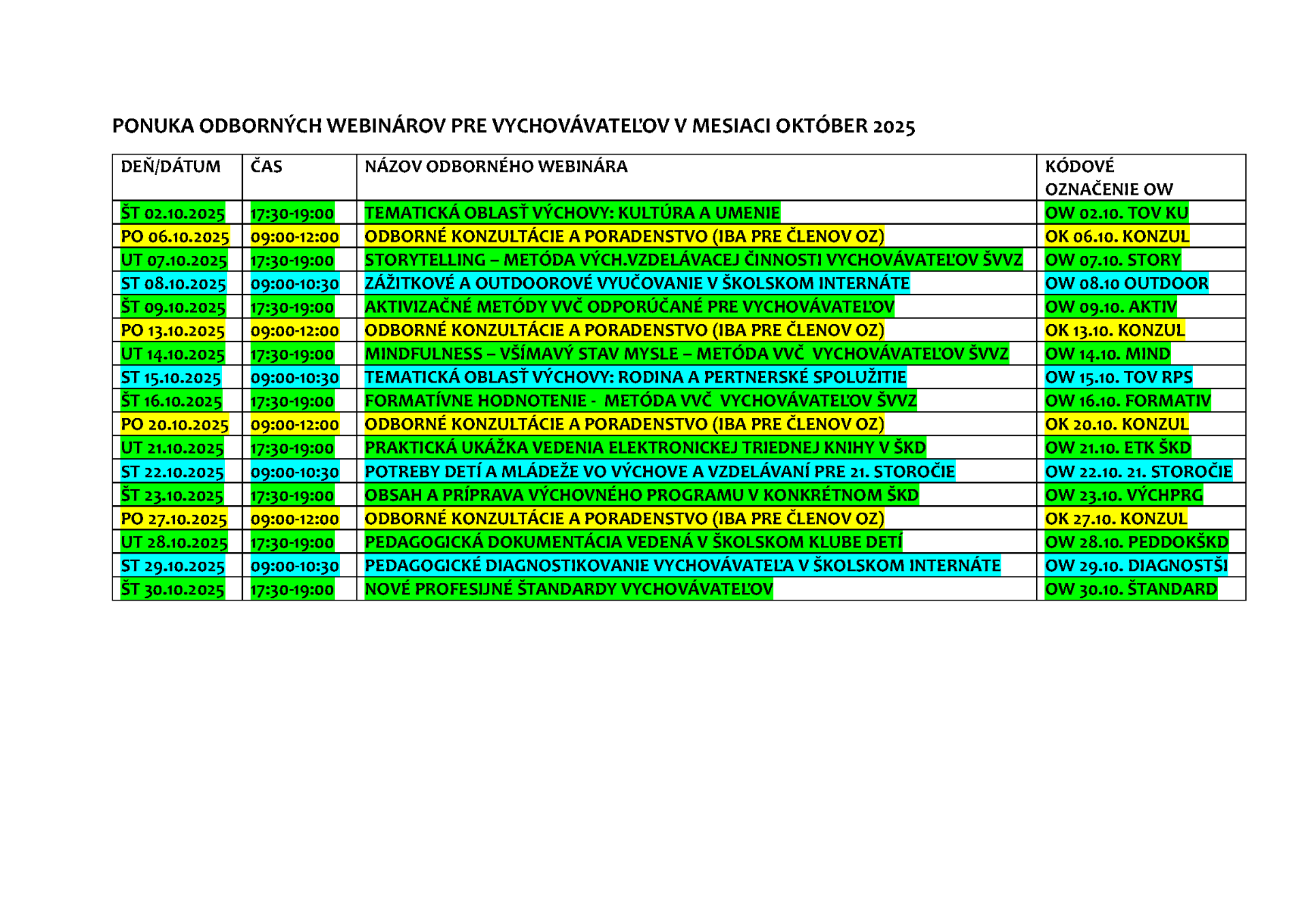 PONUKA ODBORNÝCH WEBINÁROV PRE VYCHOVÁVATEĽOV V MESIACI OKTÓBER 2025

| DEŇ/DÁTUM | ČAS | NÁZOV ODBORNÉHO WEBINÁRA | KÓDOVÉ OZNAČENIE OW |
|---|---|---|---|
| ŠT 02.10.2025 | 17:30-19:00 | TEMATICKÁ OBLASŤ VÝCHOVY: KULTÚRA A UMENIE | OW 02.10. TOV KU |
| PO 06.10.2025 | 09:00-12:00 | ODBORNÉ KONZULTÁCIE A PORADENSTVO (IBA PRE ČLENOV OZ) | OK 06.10. KONZUL |
| UT 07.10.2025 | 17:30-19:00 | STORYTELLING – METÓDA VÝCH.VZDELÁVACEJ ČINNOSTI VYCHOVÁVATEĽOV ŠVVZ | OW 07.10. STORY |
| ST 08.10.2025 | 09:00-10:30 | ZÁŽITKOVÉ A OUTDOOROVÉ VYUČOVANIE V ŠKOLSKOM INTERNÁTE | OW 08.10 OUTDOOR |
| ŠT 09.10.2025 | 17:30-19:00 | AKTIVIZAČNÉ METÓDY VVČ ODPORÚČANÉ PRE VYCHOVÁVATEĽOV | OW 09.10. AKTIV |
| PO 13.10.2025 | 09:00-12:00 | ODBORNÉ KONZULTÁCIE A PORADENSTVO (IBA PRE ČLENOV OZ) | OK 13.10. KONZUL |
| UT 14.10.2025 | 17:30-19:00 | MINDFULNESS – VŠÍMAVÝ STAV MYSLE – METÓDA VVČ VYCHOVÁVATEĽOV ŠVVZ | OW 14.10. MIND |
| ST 15.10.2025 | 09:00-10:30 | TEMATICKÁ OBLASŤ VÝCHOVY: RODINA A PERTNERSKÉ SPOLUŽITIE | OW 15.10. TOV RPS |
| ŠT 16.10.2025 | 17:30-19:00 | FORMATÍVNE HODNOTENIE - METÓDA VVČ VYCHOVÁVATEĽOV ŠVVZ | OW 16.10. FORMATIV |
| PO 20.10.2025 | 09:00-12:00 | ODBORNÉ KONZULTÁCIE A PORADENSTVO (IBA PRE ČLENOV OZ) | OK 20.10. KONZUL |
| UT 21.10.2025 | 17:30-19:00 | PRAKTICKÁ UKÁŽKA VEDENIA ELEKTRONICKEJ TRIEDNEJ KNIHY V ŠKD | OW 21.10. ETK ŠKD |
| ST 22.10.2025 | 09:00-10:30 | POTREBY DETÍ A MLÁDEŽE VO VÝCHOVE A VZDELÁVANÍ PRE 21. STOROČIE | OW 22.10. 21. STOROČIE |
| ŠT 23.10.2025 | 17:30-19:00 | OBSAH A PRÍPRAVA VÝCHOVNÉHO PROGRAMU V KONKRÉTNOM ŠKD | OW 23.10. VÝCHPRG |
| PO 27.10.2025 | 09:00-12:00 | ODBORNÉ KONZULTÁCIE A PORADENSTVO (IBA PRE ČLENOV OZ) | OK 27.10. KONZUL |
| UT 28.10.2025 | 17:30-19:00 | PEDAGOGICKÁ DOKUMENTÁCIA VEDENÁ V ŠKOLSKOM KLUBE DETÍ | OW 28.10. PEDDOKŠKD |
| ST 29.10.2025 | 09:00-10:30 | PEDAGOGICKÉ DIAGNOSTIKOVANIE VYCHOVÁVATEĽA V ŠKOLSKOM INTERNÁTE | OW 29.10. DIAGNOSTŠI |
| ŠT 30.10.2025 | 17:30-19:00 | NOVÉ PROFESIJNÉ ŠTANDARDY VYCHOVÁVATEĽOV | OW 30.10. ŠTANDARD |